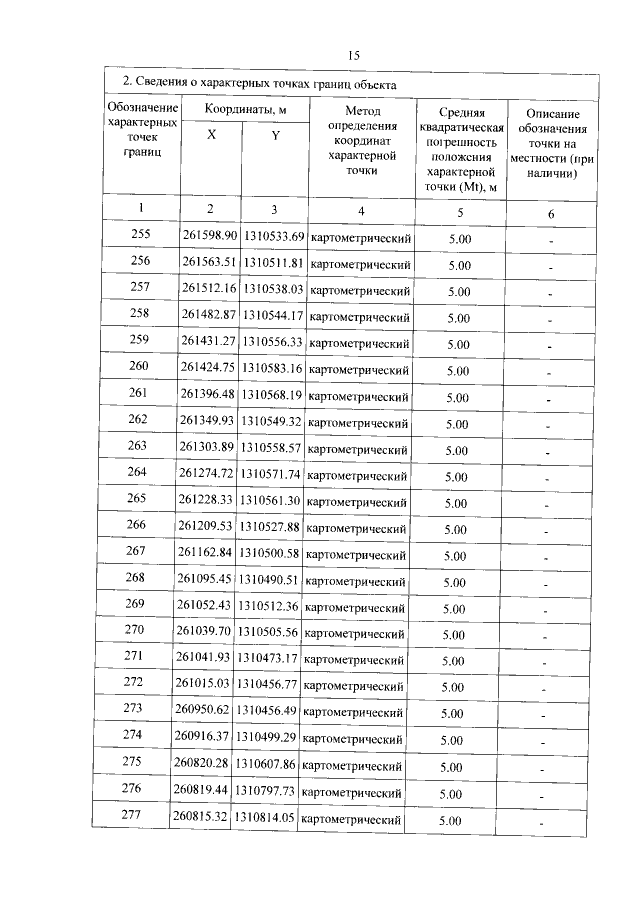 15

2. Сведения о характерных точках границ объекта

| Обозначение характерных точек границ | Координаты, м X | Координаты, м Y | Метод определения координат характерной точки | Средняя квадратическая погрешность положения характерной точки (Mt), м | Описание обозначения точки на местности (при наличии) |
|---|---|---|---|---|---|
| 1 | 2 | 3 | 4 | 5 | 6 |
| 255 | 261598.90 | 1310533.69 | картометрический | 5.00 | - |
| 256 | 261563.51 | 1310511.81 | картометрический | 5.00 | - |
| 257 | 261512.16 | 1310538.03 | картометрический | 5.00 | - |
| 258 | 261482.87 | 1310544.17 | картометрический | 5.00 | - |
| 259 | 261431.27 | 1310556.33 | картометрический | 5.00 | - |
| 260 | 261424.75 | 1310583.16 | картометрический | 5.00 | - |
| 261 | 261396.48 | 1310568.19 | картометрический | 5.00 | - |
| 262 | 261349.93 | 1310549.32 | картометрический | 5.00 | - |
| 263 | 261303.89 | 1310558.57 | картометрический | 5.00 | - |
| 264 | 261274.72 | 1310571.74 | картометрический | 5.00 | - |
| 265 | 261228.33 | 1310561.30 | картометрический | 5.00 | - |
| 266 | 261209.53 | 1310527.88 | картометрический | 5.00 | - |
| 267 | 261162.84 | 1310500.58 | картометрический | 5.00 | - |
| 268 | 261095.45 | 1310490.51 | картометрический | 5.00 | - |
| 269 | 261052.43 | 1310512.36 | картометрический | 5.00 | - |
| 270 | 261039.70 | 1310505.56 | картометрический | 5.00 | - |
| 271 | 261041.93 | 1310473.17 | картометрический | 5.00 | - |
| 272 | 261015.03 | 1310456.77 | картометрический | 5.00 | - |
| 273 | 260950.62 | 1310456.49 | картометрический | 5.00 | - |
| 274 | 260916.37 | 1310499.29 | картометрический | 5.00 | - |
| 275 | 260820.28 | 1310607.86 | картометрический | 5.00 | - |
| 276 | 260819.44 | 1310797.73 | картометрический | 5.00 | - |
| 277 | 260815.32 | 1310814.05 | картометрический | 5.00 | - |